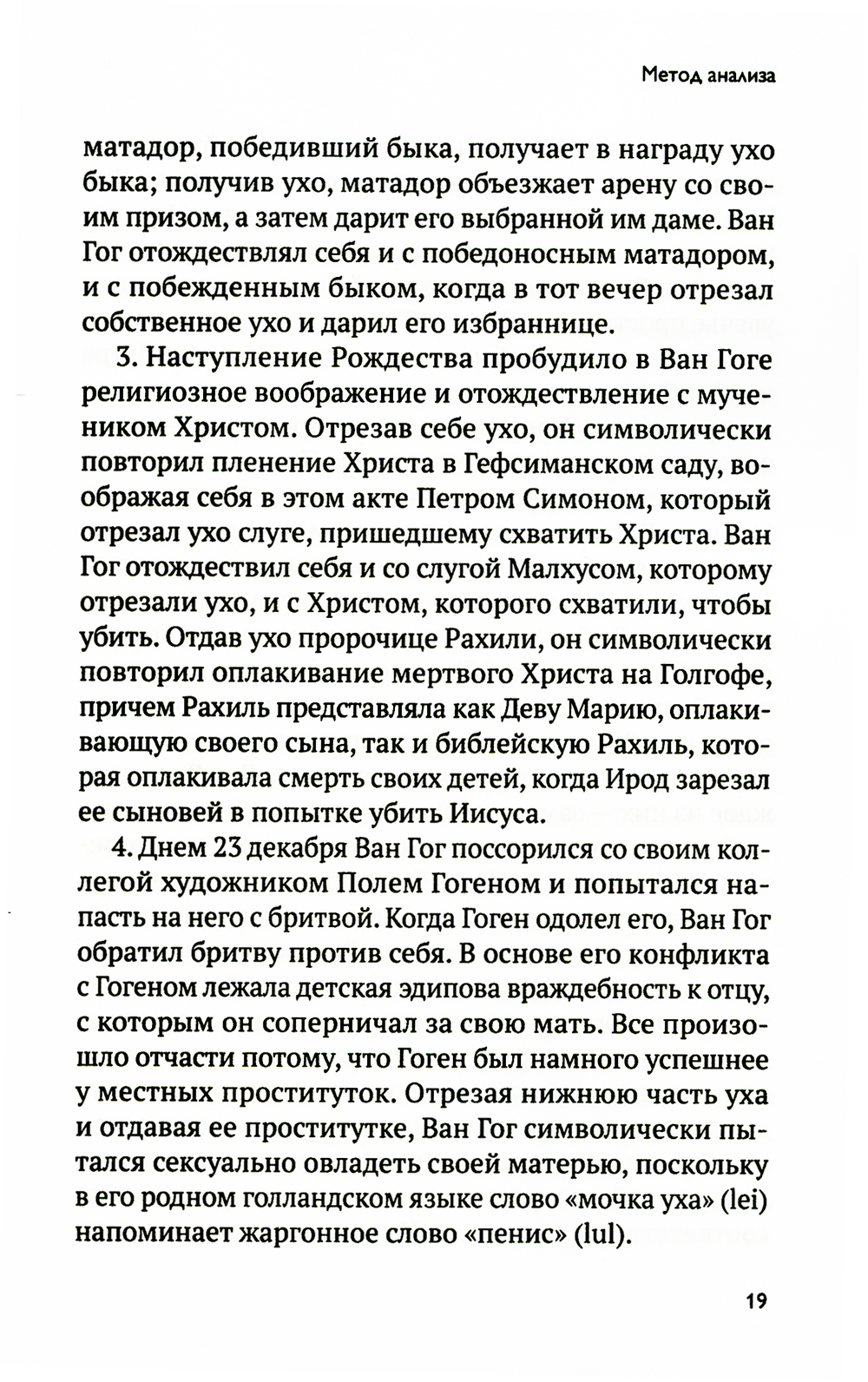 Метод анализа

матадор, победивший быка, получает в награду ухо быка; получив ухо, матадор объезжает арену со своим призом, а затем дарит его выбранной им даме. Ван Гог отождествлял себя и с победоносным матадором, и с побежденным быком, когда в тот вечер отрезал собственное ухо и дарил его избраннице.

3. Наступление Рождества пробудило в Ван Гоге религиозное воображение и отождествление с мучеником Христом. Отрезав себе ухо, он символически повторил пленение Христа в Гефсиманском саду, воображая себя в этом акте Петром Симоном, который отрезал ухо слуге, пришедшему схватить Христа. Ван Гог отождествил себя и со слугой Малхусом, которому отрезали ухо, и с Христом, которого схватили, чтобы убить. Отдав ухо пророчице Рахили, он символически повторил оплакивание мертвого Христа на Голгофе, причем Рахиль представляла как Деву Марию, оплакивающую своего сына, так и библейскую Рахиль, которая оплакивала смерть своих детей, когда Ирод зарезал ее сыновей в попытке убить Иисуса.

4. Днем 23 декабря Ван Гог поссорился со своим коллегой художником Полем Гогеном и попытался напасть на него с бритвой. Когда Гоген одолел его, Ван Гог обратил бритву против себя. В основе его конфликта с Гогеном лежала детская эдипова враждебность к отцу, с которым он соперничал за свою мать. Все произошло отчасти потому, что Гоген был намного успешнее у местных проституток. Отрезая нижнюю часть уха и отдавая ее проститутке, Ван Гог символически пытался сексуально овладеть своей матерью, поскольку в его родном голландском языке слово «мочка уха» (lei) напоминает жаргонное слово «пенис» (lul).

19